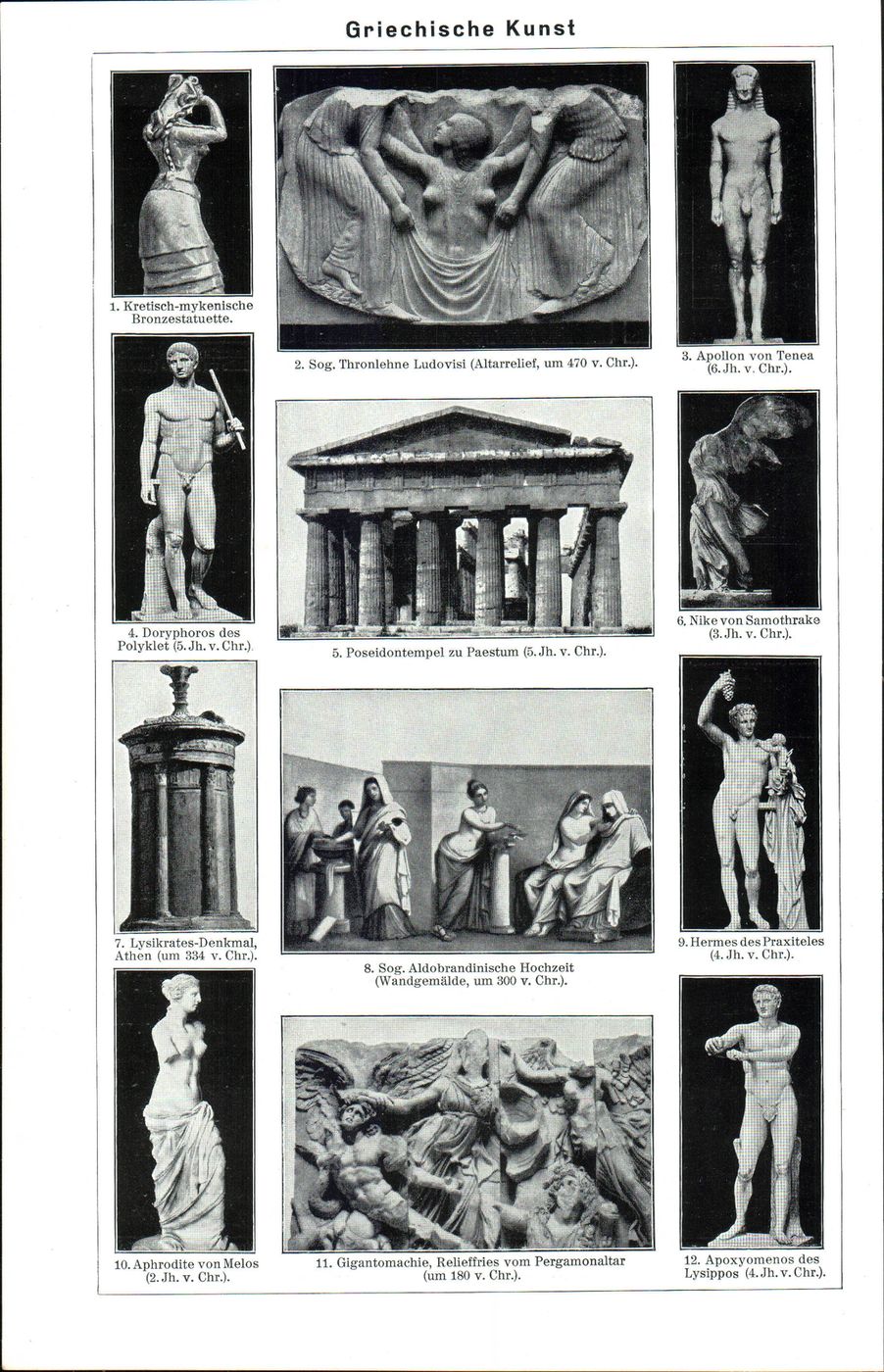 Griechische Kunst

1. Kretisch-mykenische Bronzestatuette.

2. Sog. Thronlehne Ludovisi (Altarrelief, um 470 v. Chr.).

3. Apollon von Tenea (6. Jh. v. Chr.).

4. Doryphoros des Polyklet (5. Jh. v. Chr.).

5. Poseidontempel zu Paestum (5. Jh. v. Chr.).

6. Nike von Samothrake (3. Jh. v. Chr.).

7. Lysikrates-Denkmal, Athen (um 334 v. Chr.).

8. Sog. Aldobrandinische Hochzeit (Wandgemälde, um 300 v. Chr.).

9. Hermes des Praxiteles (4. Jh. v. Chr.).

10. Aphrodite von Melos (2. Jh. v. Chr.).

11. Gigantomachie, Relieffries vom Pergamonaltar (um 180 v. Chr.).

12. Apoxyomenos des Lysippos (4. Jh. v. Chr.).